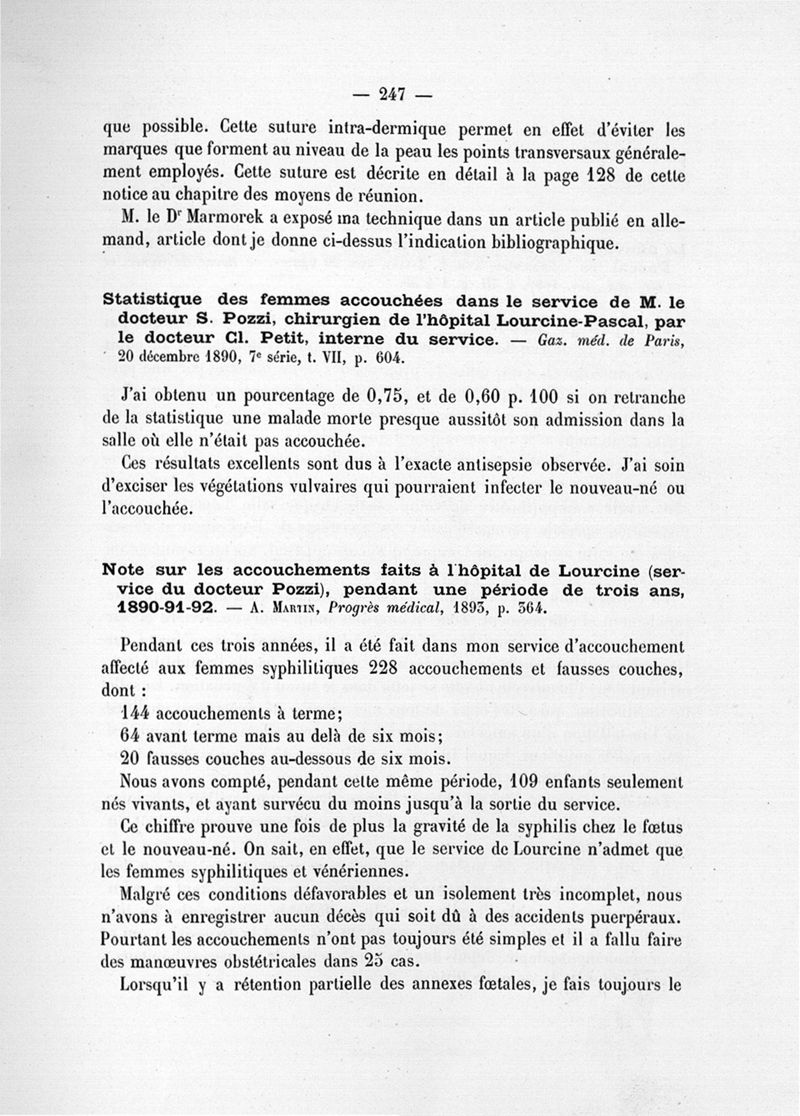 — 247 —

que possible. Cette suture intra-dermique permet en effet d'éviter les marques que forment au niveau de la peau les points transversaux généralement employés. Cette suture est décrite en détail à la page 128 de cette notice au chapitre des moyens de réunion.

M. le Dr Marmorek a exposé ma technique dans un article publié en allemand, article dont je donne ci-dessus l'indication bibliographique.

Statistique des femmes accouchées dans le service de M. le docteur S. Pozzi, chirurgien de l'hôpital Lourcine-Pascal, par le docteur Cl. Petit, interne du service. — Gaz. méd. de Paris, 20 décembre 1890, 7e série, t. VII, p. 604.

J'ai obtenu un pourcentage de 0,75, et de 0,60 p. 100 si on retranche de la statistique une malade morte presque aussitôt son admission dans la salle où elle n'était pas accouchée.

Ces résultats excellents sont dus à l'exacte antisepsie observée. J'ai soin d'exciser les végétations vulvaires qui pourraient infecter le nouveau-né ou l'accouchée.

Note sur les accouchements faits à l'hôpital de Lourcine (service du docteur Pozzi), pendant une période de trois ans, 1890-91-92. — A. Martin, Progrès médical, 1893, p. 364.

Pendant ces trois années, il a été fait dans mon service d'accouchement affecté aux femmes syphilitiques 228 accouchements et fausses couches, dont :

144 accouchements à terme;

64 avant terme mais au delà de six mois;

20 fausses couches au-dessous de six mois.

Nous avons compté, pendant cette même période, 109 enfants seulement nés vivants, et ayant survécu du moins jusqu'à la sortie du service.

Ce chiffre prouve une fois de plus la gravité de la syphilis chez le fœtus et le nouveau-né. On sait, en effet, que le service de Lourcine n'admet que les femmes syphilitiques et vénériennes.

Malgré ces conditions défavorables et un isolement très incomplet, nous n'avons à enregistrer aucun décès qui soit dû à des accidents puerpéraux. Pourtant les accouchements n'ont pas toujours été simples et il a fallu faire des manœuvres obstétricales dans 25 cas.

Lorsqu'il y a rétention partielle des annexes fœtales, je fais toujours le